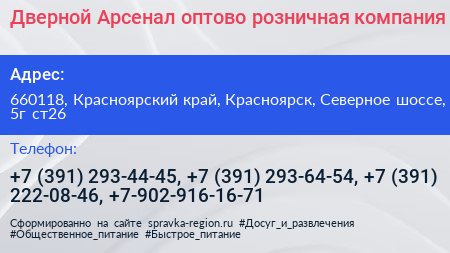 Дверной Арсенал оптово розничная компания

Адрес:

660118, Красноярский край, Красноярск, Северное шоссе, 5г ст26

Телефон:

+7 (391) 293-44-45, +7 (391) 293-64-54, +7 (391) 222-08-46, +7-902-916-16-71

Сформированно на сайте spravka-region.ru #Досуг_и_развлечения #Общественное_питание #Быстрое_питание